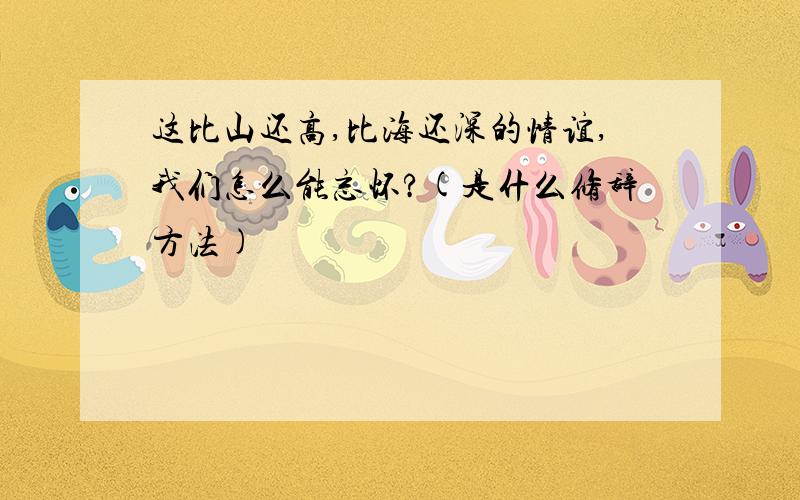 这比山还高,比海还深的情谊,我们怎么能忘怀?(是什么修辞方法)